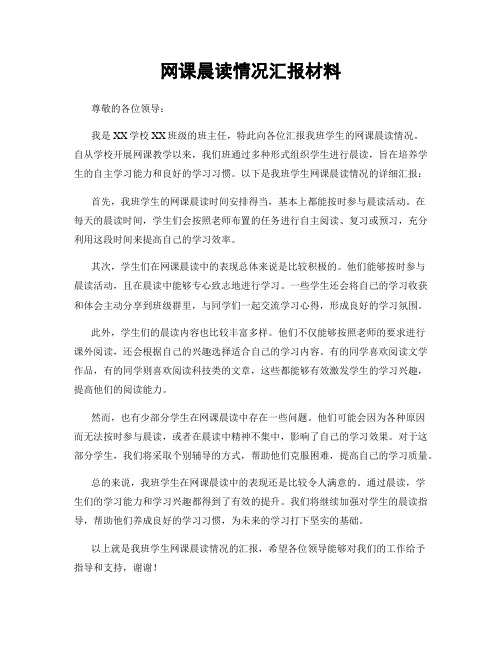 网课晨读情况汇报材料

尊敬的各位领导：

我是XX学校XX班级的班主任，特此向各位汇报我班学生的网课晨读情况。自从学校开展网课教学以来，我们班通过多种形式组织学生进行晨读，旨在培养学生的自主学习能力和良好的学习习惯。以下是我班学生网课晨读情况的详细汇报：

首先，我班学生的网课晨读时间安排得当，基本上都能按时参与晨读活动。在每天的晨读时间，学生们会按照老师布置的任务进行自主阅读、复习或预习，充分利用这段时间来提高自己的学习效率。

其次，学生们在网课晨读中的表现总体来说是比较积极的。他们能够按时参与晨读活动，且在晨读中能够专心致志地进行学习。一些学生还会将自己的学习收获和体会主动分享到班级群里，与同学们一起交流学习心得，形成良好的学习氛围。

此外，学生们的晨读内容也比较丰富多样。他们不仅能够按照老师的要求进行课外阅读，还会根据自己的兴趣选择适合自己的学习内容。有的同学喜欢阅读文学作品，有的同学则喜欢阅读科技类的文章，这些都能够有效激发学生的学习兴趣，提高他们的阅读能力。

然而，也有少部分学生在网课晨读中存在一些问题。他们可能会因为各种原因而无法按时参与晨读，或者在晨读中精神不集中，影响了自己的学习效果。对于这部分学生，我们将采取个别辅导的方式，帮助他们克服困难，提高自己的学习质量。

总的来说，我班学生在网课晨读中的表现还是比较令人满意的。通过晨读，学生们的学习能力和学习兴趣都得到了有效的提升。我们将继续加强对学生的晨读指导，帮助他们养成良好的学习习惯，为未来的学习打下坚实的基础。

以上就是我班学生网课晨读情况的汇报，希望各位领导能够对我们的工作给予指导和支持，谢谢！